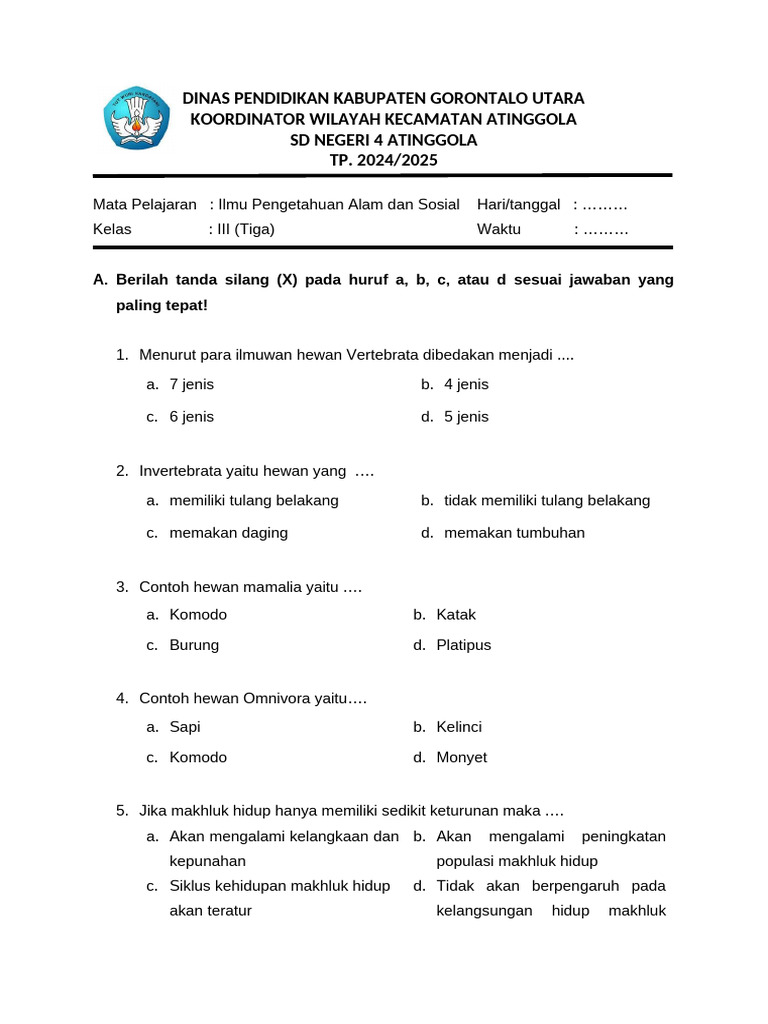 DINAS PENDIDIKAN KABUPATEN GORONTALO UTARA
KOORDINATOR WILAYAH KECAMATAN ATINGGOLA
SD NEGERI 4 ATINGGOLA
TP. 2024/2025

Mata Pelajaran : Ilmu Pengetahuan Alam dan Sosial Hari/tanggal : ………
Kelas : III (Tiga) Waktu : ………

A. Berilah tanda silang (X) pada huruf a, b, c, atau d sesuai jawaban yang paling tepat!

1. Menurut para ilmuwan hewan Vertebrata dibedakan menjadi ....
a. 7 jenis
b. 4 jenis
c. 6 jenis
d. 5 jenis

2. Invertebrata yaitu hewan yang ….
a. memiliki tulang belakang
b. tidak memiliki tulang belakang
c. memakan daging
d. memakan tumbuhan

3. Contoh hewan mamalia yaitu ….
a. Komodo
b. Katak
c. Burung
d. Platipus

4. Contoh hewan Omnivora yaitu….
a. Sapi
b. Kelinci
c. Komodo
d. Monyet

5. Jika makhluk hidup hanya memiliki sedikit keturunan maka ….
a. Akan mengalami kelangkaan dan kepunahan
b. Akan mengalami peningkatan populasi makhluk hidup
c. Siklus kehidupan makhluk hidup akan teratur
d. Tidak akan berpengaruh pada kelangsungan hidup makhluk